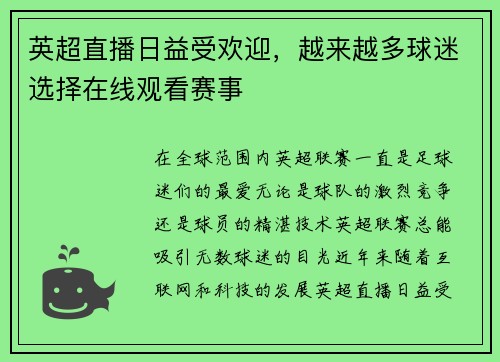 英超直播日益受欢迎，越来越多球迷选择在线观看赛事

在全球范围内英超联赛一直是足球迷们的最爱无论是球队的激烈竞争还是球员的精湛技术英超联赛总能吸引无数球迷的目光近年来随着互联网和科技的发展英超直播日益受